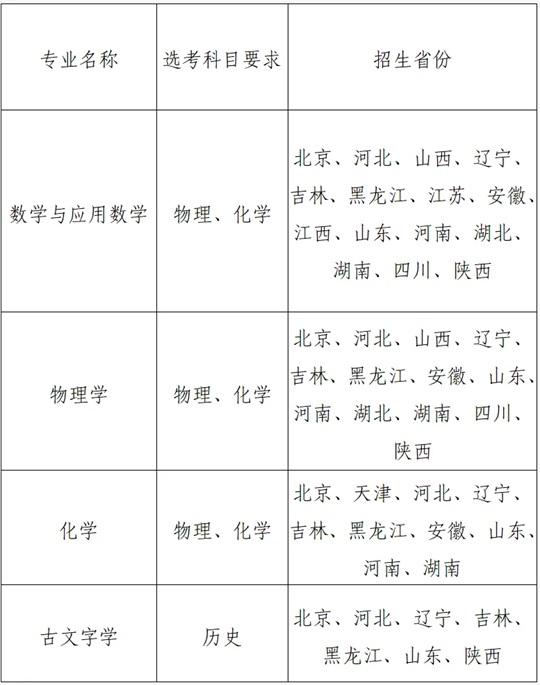 | 专业名称 | 选考科目要求 | 招生省份 |
|---|---|---|
| 数学与应用数学 | 物理、化学 | 北京、河北、山西、辽宁、吉林、黑龙江、江苏、安徽、江西、山东、河南、湖北、湖南、四川、陕西 |
| 物理学 | 物理、化学 | 北京、河北、山西、辽宁、吉林、黑龙江、安徽、山东、河南、湖北、湖南、四川、陕西 |
| 化学 | 物理、化学 | 北京、天津、河北、辽宁、吉林、黑龙江、安徽、山东、河南、湖南 |
| 古文字学 | 历史 | 北京、河北、辽宁、吉林、黑龙江、山东、陕西 |